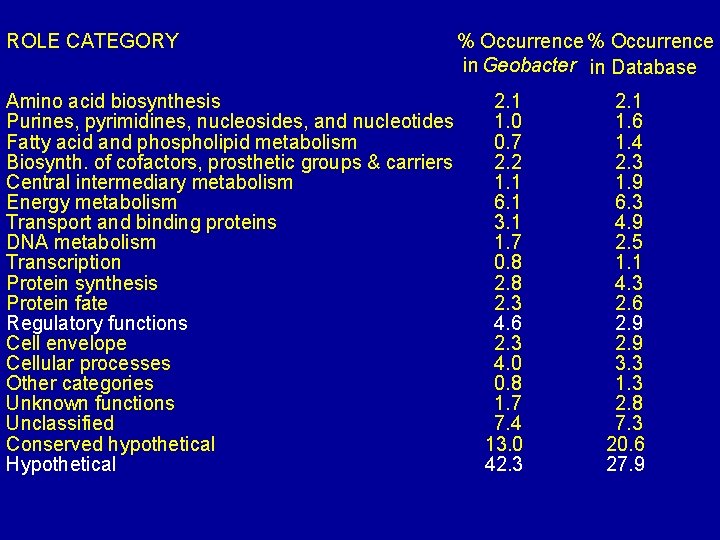 | ROLE CATEGORY | % Occurrence in Geobacter | % Occurrence in Database |
|---|---|---|
| Amino acid biosynthesis | 2.1 | 2.1 |
| Purines, pyrimidines, nucleosides, and nucleotides | 1.0 | 1.6 |
| Fatty acid and phospholipid metabolism | 0.7 | 1.4 |
| Biosynth. of cofactors, prosthetic groups & carriers | 2.2 | 2.3 |
| Central intermediary metabolism | 1.1 | 1.9 |
| Energy metabolism | 6.1 | 6.3 |
| Transport and binding proteins | 3.1 | 4.9 |
| DNA metabolism | 1.7 | 2.5 |
| Transcription | 0.8 | 1.1 |
| Protein synthesis | 2.8 | 4.3 |
| Protein fate | 2.3 | 2.6 |
| Regulatory functions | 4.6 | 2.9 |
| Cell envelope | 2.3 | 2.9 |
| Cellular processes | 4.0 | 3.3 |
| Other categories | 0.8 | 1.3 |
| Unknown functions | 1.7 | 2.8 |
| Unclassified | 7.4 | 7.3 |
| Conserved hypothetical | 13.0 | 20.6 |
| Hypothetical | 42.3 | 27.9 |